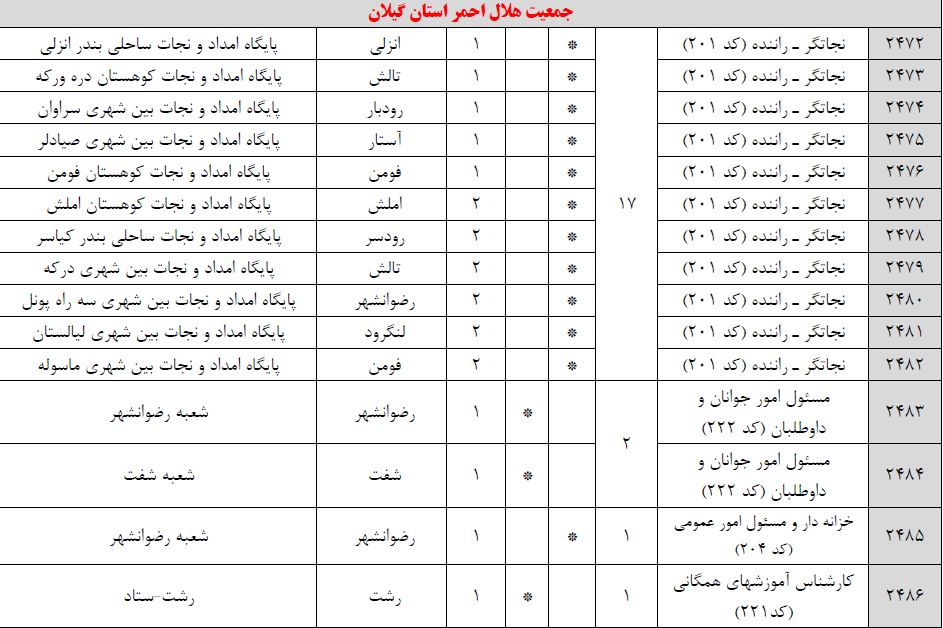 جمعیت هلال احمر استان گیلان

| ۲۴۷۲ | نجاتگر ـ راننده (کد ۲۰۱) | ۱۷ | * | | ۱ | انزلی | پایگاه امداد و نجات ساحلی بندر انزلی |
|---|---|---|---|---|---|---|---|
| ۲۴۷۳ | نجاتگر ـ راننده (کد ۲۰۱) | | * | | ۱ | تالش | پایگاه امداد و نجات کوهستان دره ورکه |
| ۲۴۷۴ | نجاتگر ـ راننده (کد ۲۰۱) | | * | | ۱ | رودبار | پایگاه امداد و نجات بین شهری سراوان |
| ۲۴۷۵ | نجاتگر ـ راننده (کد ۲۰۱) | | * | | ۱ | آستار | پایگاه امداد و نجات بین شهری صیادلر |
| ۲۴۷۶ | نجاتگر ـ راننده (کد ۲۰۱) | | * | | ۱ | فومن | پایگاه امداد و نجات کوهستان فومن |
| ۲۴۷۷ | نجاتگر ـ راننده (کد ۲۰۱) | | * | | ۲ | املش | پایگاه امداد و نجات کوهستان املش |
| ۲۴۷۸ | نجاتگر ـ راننده (کد ۲۰۱) | | * | | ۲ | رودسر | پایگاه امداد و نجات ساحلی بندر کیاسر |
| ۲۴۷۹ | نجاتگر ـ راننده (کد ۲۰۱) | | * | | ۲ | تالش | پایگاه امداد و نجات بین شهری درکه |
| ۲۴۸۰ | نجاتگر ـ راننده (کد ۲۰۱) | | * | | ۲ | رضوانشهر | پایگاه امداد و نجات بین شهری سه راه پونل |
| ۲۴۸۱ | نجاتگر ـ راننده (کد ۲۰۱) | | * | | ۲ | لنگرود | پایگاه امداد و نجات بین شهری لیالستان |
| ۲۴۸۲ | نجاتگر ـ راننده (کد ۲۰۱) | | * | | ۲ | فومن | پایگاه امداد و نجات بین شهری ماسوله |
| ۲۴۸۳ | مسئول امور جوانان و داوطلبان (کد ۲۲۲) | ۲ | | * | ۱ | رضوانشهر | شعبه رضوانشهر |
| ۲۴۸۴ | مسئول امور جوانان و داوطلبان (کد ۲۲۲) | | | * | ۱ | شفت | شعبه شفت |
| ۲۴۸۵ | خزانه دار و مسئول امور عمومی (کد ۲۰۴) | ۱ | * | | ۱ | رضوانشهر | شعبه رضوانشهر |
| ۲۴۸۶ | کارشناس آموزشهای همگانی (کد۲۲۱) | ۱ | | * | ۱ | رشت | رشت-ستاد |